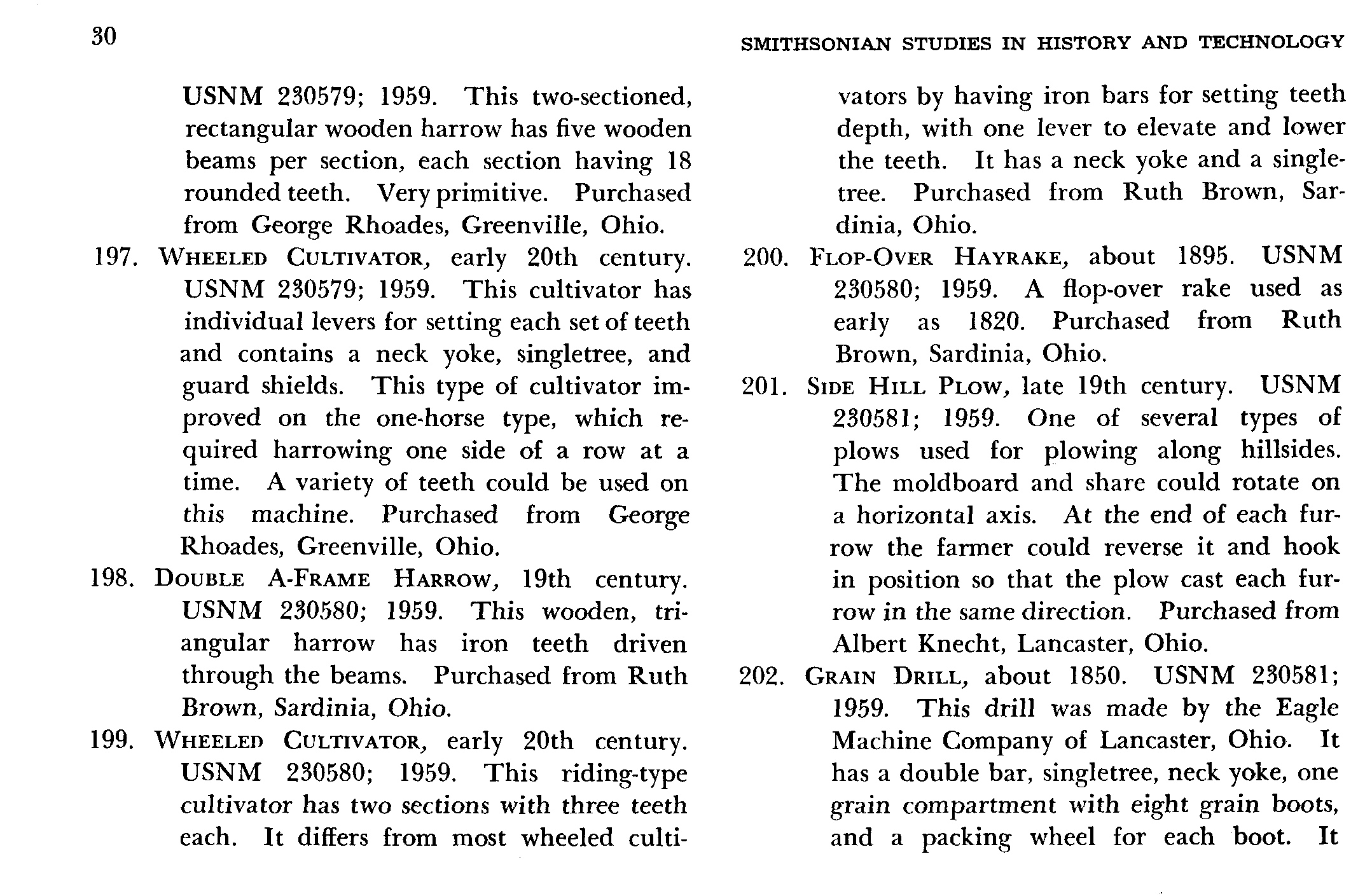 30

SMITHSONIAN STUDIES IN HISTORY AND TECHNOLOGY

USNM 230579; 1959. This two-sectioned, rectangular wooden harrow has five wooden beams per section, each section having 18 rounded teeth. Very primitive. Purchased from George Rhoades, Greenville, Ohio.

197. WHEELED CULTIVATOR, early 20th century. USNM 230579; 1959. This cultivator has individual levers for setting each set of teeth and contains a neck yoke, singletree, and guard shields. This type of cultivator improved on the one-horse type, which required harrowing one side of a row at a time. A variety of teeth could be used on this machine. Purchased from George Rhoades, Greenville, Ohio.

198. DOUBLE A-FRAME HARROW, 19th century. USNM 230580; 1959. This wooden, triangular harrow has iron teeth driven through the beams. Purchased from Ruth Brown, Sardinia, Ohio.

199. WHEELED CULTIVATOR, early 20th century. USNM 230580; 1959. This riding-type cultivator has two sections with three teeth each. It differs from most wheeled cultivators by having iron bars for setting teeth depth, with one lever to elevate and lower the teeth. It has a neck yoke and a singletree. Purchased from Ruth Brown, Sardinia, Ohio.

200. FLOP-OVER HAYRAKE, about 1895. USNM 230580; 1959. A flop-over rake used as early as 1820. Purchased from Ruth Brown, Sardinia, Ohio.

201. SIDE HILL PLOW, late 19th century. USNM 230581; 1959. One of several types of plows used for plowing along hillsides. The moldboard and share could rotate on a horizontal axis. At the end of each furrow the farmer could reverse it and hook in position so that the plow cast each furrow in the same direction. Purchased from Albert Knecht, Lancaster, Ohio.

202. GRAIN DRILL, about 1850. USNM 230581; 1959. This drill was made by the Eagle Machine Company of Lancaster, Ohio. It has a double bar, singletree, neck yoke, one grain compartment with eight grain boots, and a packing wheel for each boot. It